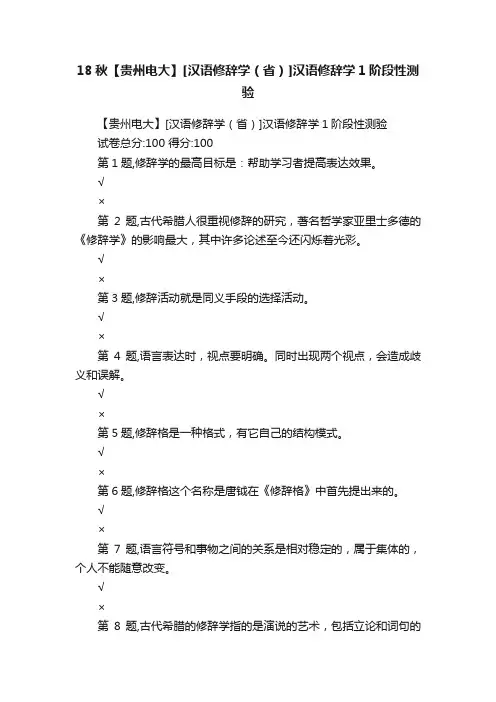 18 秋【贵州电大】[汉语修辞学（省）]汉语修辞学 1 阶段性测验

【贵州电大】[汉语修辞学（省）]汉语修辞学 1 阶段性测验

试卷总分:100 得分:100

第 1 题,修辞学的最高目标是：帮助学习者提高表达效果。

√

×

第 2 题,古代希腊人很重视修辞的研究，著名哲学家亚里士多德的《修辞学》的影响最大，其中许多论述至今还闪烁着光彩。

√

×

第 3 题,修辞活动就是同义手段的选择活动。

√

×

第 4 题,语言表达时，视点要明确。同时出现两个视点，会造成歧义和误解。

√

×

第 5 题,修辞格是一种格式，有它自己的结构模式。

√

×

第 6 题,修辞格这个名称是唐钺在《修辞格》中首先提出来的。

√

×

第 7 题,语言符号和事物之间的关系是相对稳定的，属于集体的，个人不能随意改变。

√

×

第 8 题,古代希腊的修辞学指的是演说的艺术，包括立论和词句的